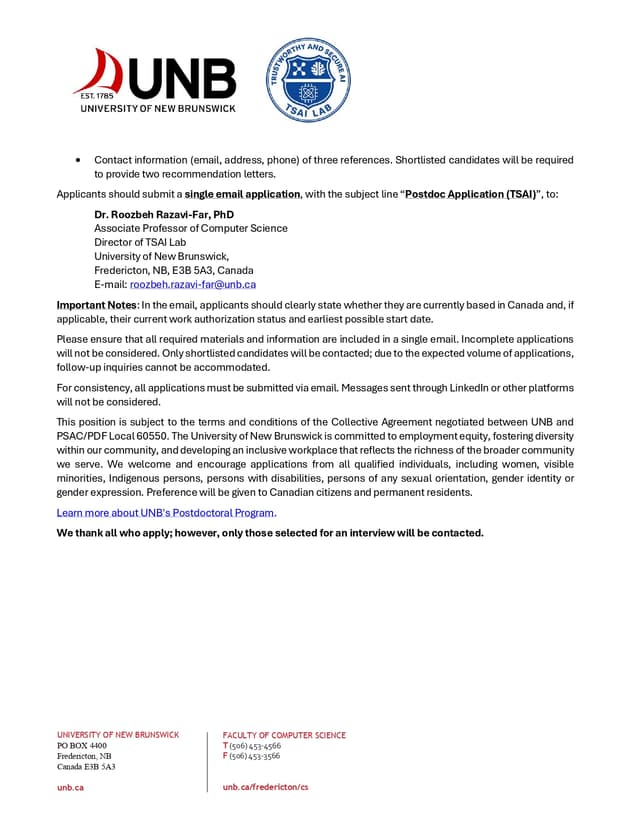 EST. 1785
UNB
UNIVERSITY OF NEW BRUNSWICK

TRUSTWORTHY AND SECURE AI
TSAI LAB

• Contact information (email, address, phone) of three references. Shortlisted candidates will be required to provide two recommendation letters.

Applicants should submit a single email application, with the subject line "Postdoc Application (TSAI)", to:

Dr. Roozbeh Razavi-Far, PhD
Associate Professor of Computer Science
Director of TSAI Lab
University of New Brunswick,
Fredericton, NB, E3B 5A3, Canada
E-mail: roozbeh.razavi-far@unb.ca

Important Notes: In the email, applicants should clearly state whether they are currently based in Canada and, if applicable, their current work authorization status and earliest possible start date.

Please ensure that all required materials and information are included in a single email. Incomplete applications will not be considered. Only shortlisted candidates will be contacted; due to the expected volume of applications, follow-up inquiries cannot be accommodated.

For consistency, all applications must be submitted via email. Messages sent through LinkedIn or other platforms will not be considered.

This position is subject to the terms and conditions of the Collective Agreement negotiated between UNB and PSAC/PDF Local 60550. The University of New Brunswick is committed to employment equity, fostering diversity within our community, and developing an inclusive workplace that reflects the richness of the broader community we serve. We welcome and encourage applications from all qualified individuals, including women, visible minorities, Indigenous persons, persons with disabilities, persons of any sexual orientation, gender identity or gender expression. Preference will be given to Canadian citizens and permanent residents.

Learn more about UNB's Postdoctoral Program.

We thank all who apply; however, only those selected for an interview will be contacted.

UNIVERSITY OF NEW BRUNSWICK
PO BOX 4400
Fredericton, NB
Canada E3B 5A3

unb.ca

FACULTY OF COMPUTER SCIENCE
T (506) 453-4566
F (506) 453-3566

unb.ca/fredericton/cs